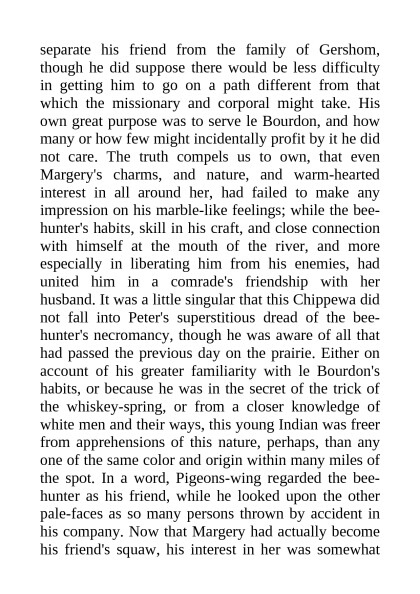 separate his friend from the family of Gershom, though he did suppose there would be less difficulty in getting him to go on a path different from that which the missionary and corporal might take. His own great purpose was to serve le Bourdon, and how many or how few might incidentally profit by it he did not care. The truth compels us to own, that even Margery's charms, and nature, and warm-hearted interest in all around her, had failed to make any impression on his marble-like feelings; while the bee-hunter's habits, skill in his craft, and close connection with himself at the mouth of the river, and more especially in liberating him from his enemies, had united him in a comrade's friendship with her husband. It was a little singular that this Chippewa did not fall into Peter's superstitious dread of the bee-hunter's necromancy, though he was aware of all that had passed the previous day on the prairie. Either on account of his greater familiarity with le Bourdon's habits, or because he was in the secret of the trick of the whiskey-spring, or from a closer knowledge of white men and their ways, this young Indian was freer from apprehensions of this nature, perhaps, than any one of the same color and origin within many miles of the spot. In a word, Pigeons-wing regarded the bee-hunter as his friend, while he looked upon the other pale-faces as so many persons thrown by accident in his company. Now that Margery had actually become his friend's squaw, his interest in her was somewhat